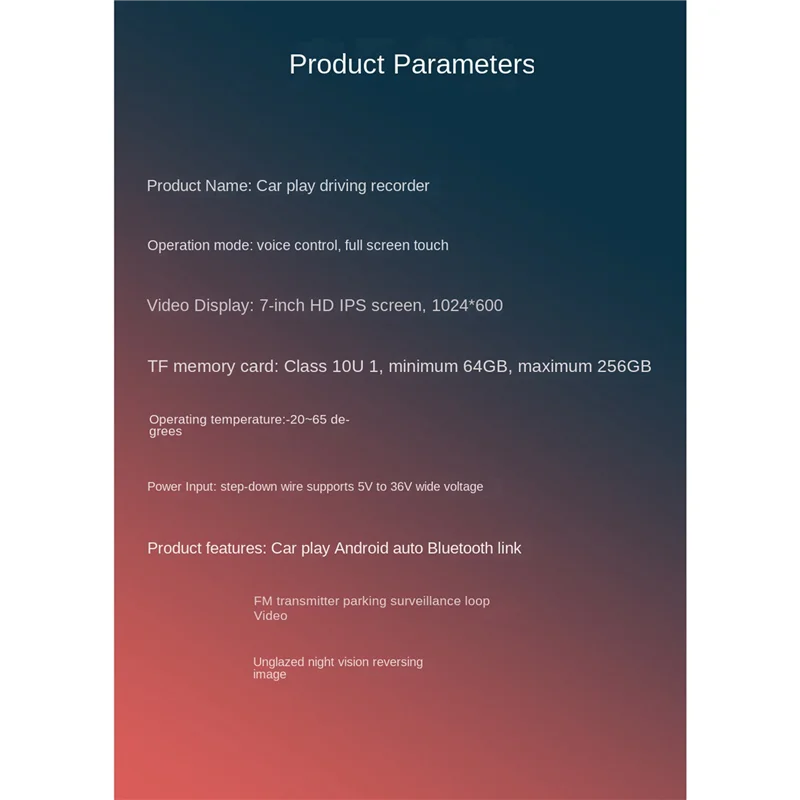 Product Parameters

Product Name: Car play driving recorder

Operation mode: voice control, full screen touch

Video Display: 7-inch HD IPS screen, 1024*600

TF memory card: Class 10U 1, minimum 64GB, maximum 256GB

Operating temperature:-20~65 degrees

Power Input: step-down wire supports 5V to 36V wide voltage

Product features: Car play Android auto Bluetooth link

FM transmitter parking surveillance loop Video

Unglazed night vision reversing image